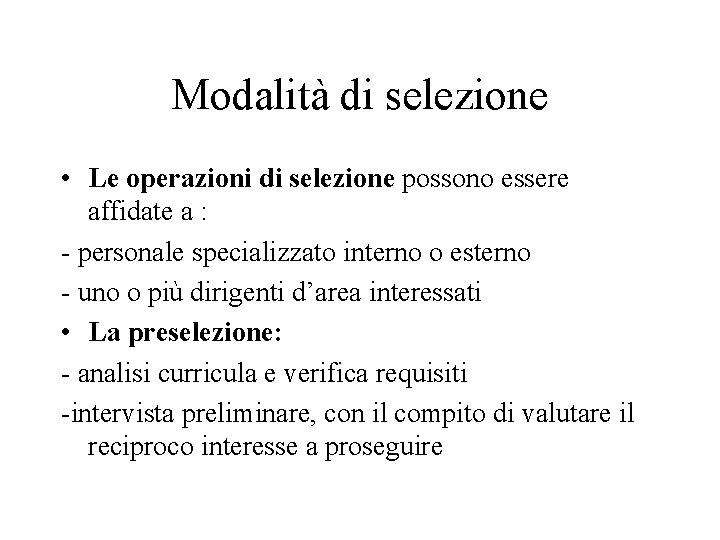 Modalità di selezione

• Le operazioni di selezione possono essere affidate a :

- personale specializzato interno o esterno

- uno o più dirigenti d’area interessati

• La preselezione:

- analisi curricula e verifica requisiti

-intervista preliminare, con il compito di valutare il reciproco interesse a proseguire